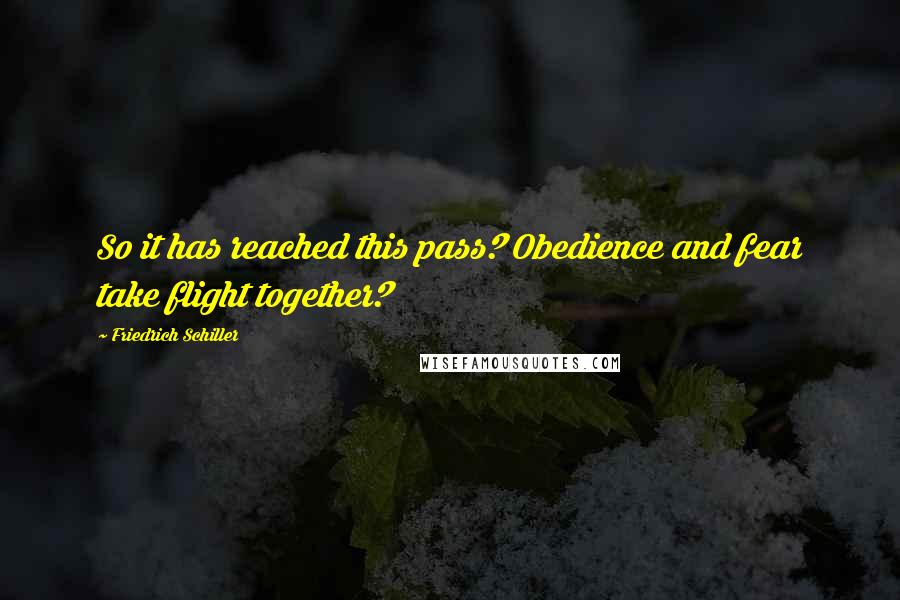 So it has reached this pass? Obedience and fear take flight together?

~ Friedrich Schiller

WISEFAMOUSQUOTES.COM